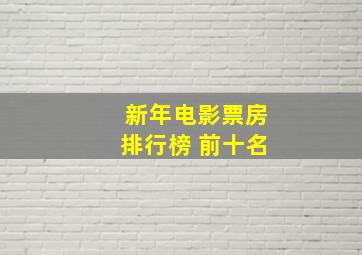 新年电影票房
排行榜 前十名